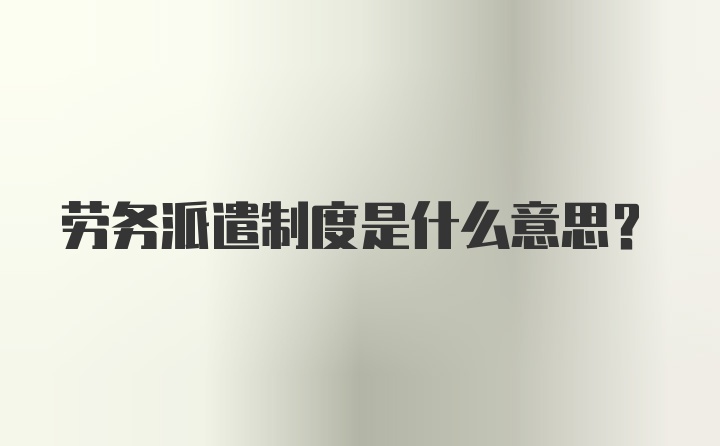 劳务派遣制度是什么意思？